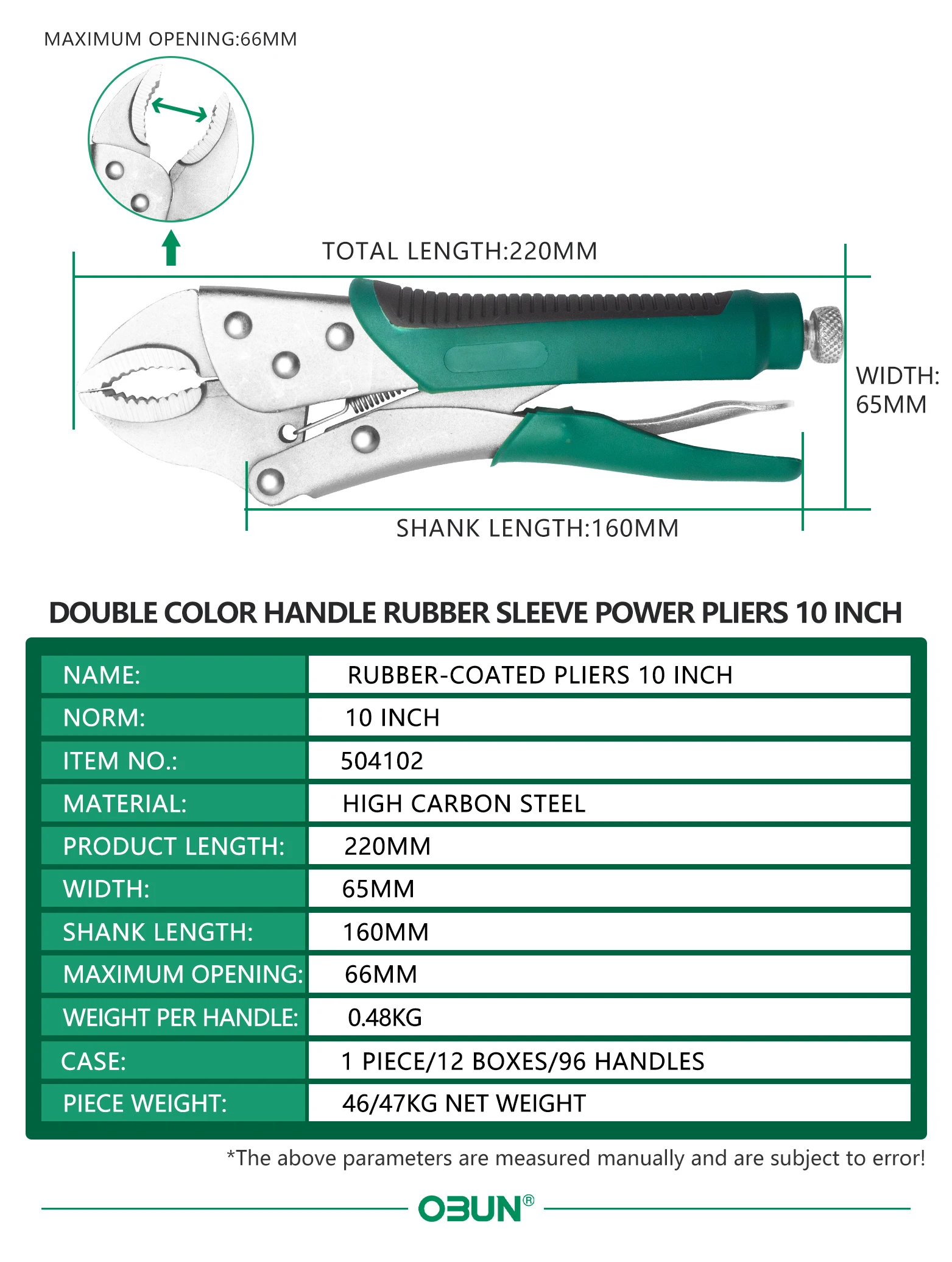 MAXIMUM OPENING:66MM

TOTAL LENGTH:220MM

WIDTH:
65MM

SHANK LENGTH:160MM

DOUBLE COLOR HANDLE RUBBER SLEEVE POWER PLIERS 10 INCH

NAME: RUBBER-COATED PLIERS 10 INCH
NORM: 10 INCH
ITEM NO.: 504102
MATERIAL: HIGH CARBON STEEL
PRODUCT LENGTH: 220MM
WIDTH: 65MM
SHANK LENGTH: 160MM
MAXIMUM OPENING: 66MM
WEIGHT PER HANDLE: 0.48KG
CASE: 1 PIECE/12 BOXES/96 HANDLES
PIECE WEIGHT: 46/47KG NET WEIGHT

*The above parameters are measured manually and are subject to error!

OBUN®